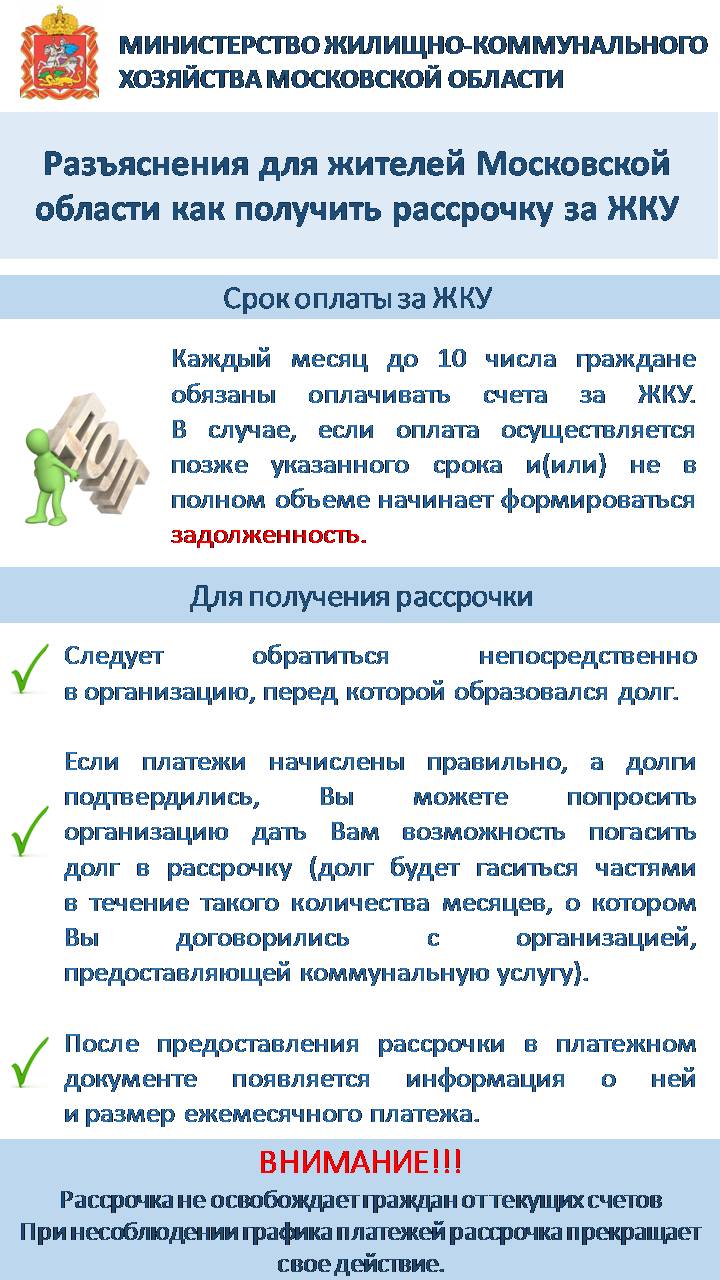 МИНИСТЕРСТВО ЖИЛИЩНО-КОММУНАЛЬНОГО ХОЗЯЙСТВА МОСКОВСКОЙ ОБЛАСТИ

Разъяснения для жителей Московской области как получить рассрочку за ЖКУ

Срок оплаты за ЖКУ

ДОЛГ

Каждый месяц до 10 числа граждане обязаны оплачивать счета за ЖКУ. В случае, если оплата осуществляется позже указанного срока и(или) не в полном объеме начинает формироваться задолженность.

Для получения рассрочки

Следует обратиться непосредственно в организацию, перед которой образовался долг.

Если платежи начислены правильно, а долги подтвердились, Вы можете попросить организацию дать Вам возможность погасить долг в рассрочку (долг будет гаситься частями в течение такого количества месяцев, о котором Вы договорились с организацией, предоставляющей коммунальную услугу).

После предоставления рассрочки в платежном документе появляется информация о ней и размер ежемесячного платежа.

ВНИМАНИЕ!!!

Рассрочка не освобождает граждан от текущих счетов
При несоблюдении графика платежей рассрочка прекращает свое действие.